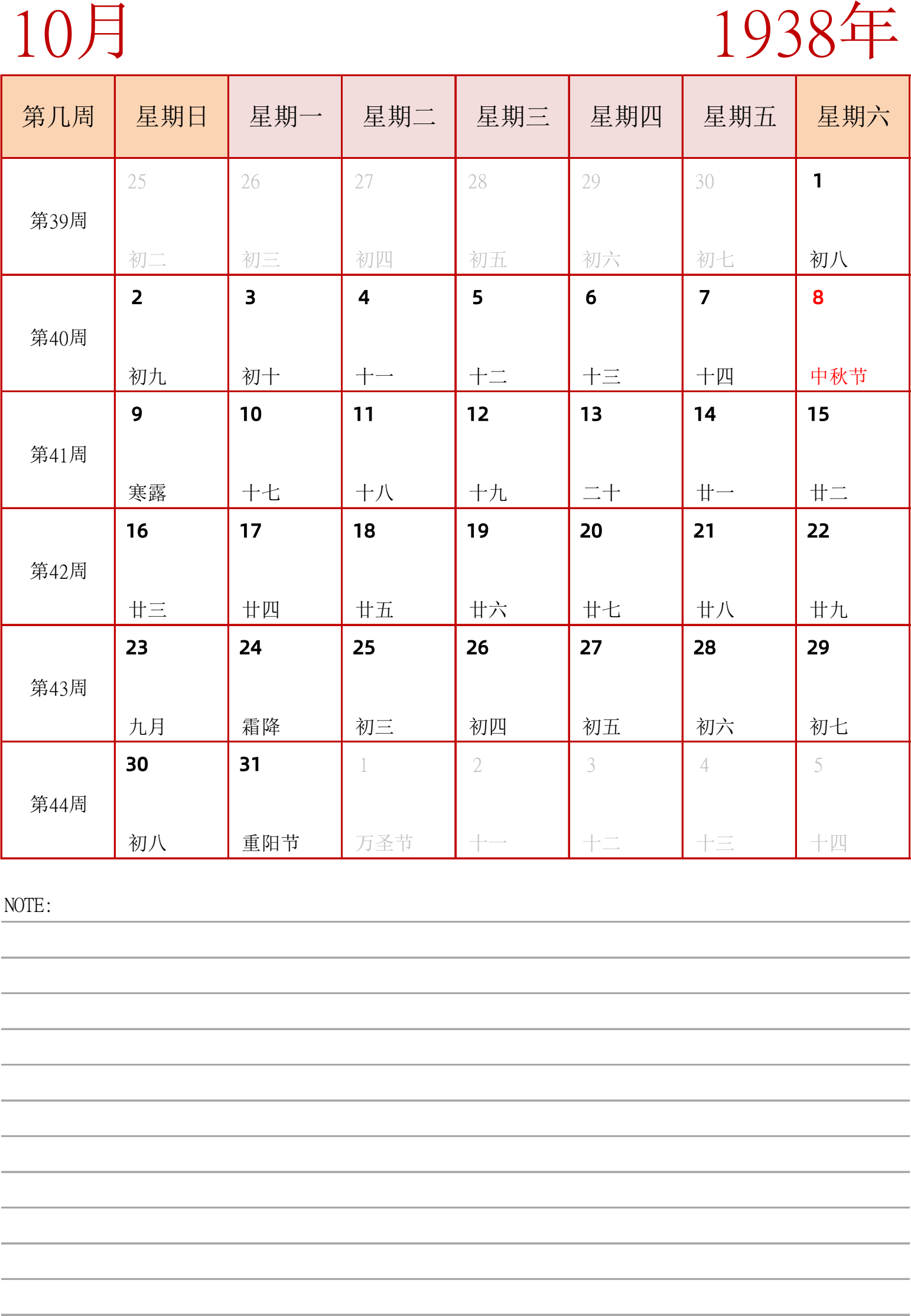 10月

1938年

| 第几周 | 星期日 | 星期一 | 星期二 | 星期三 | 星期四 | 星期五 | 星期六 |
|---|---|---|---|---|---|---|---|
| 第39周 | 25 初二 | 26 初三 | 27 初四 | 28 初五 | 29 初六 | 30 初七 | 1 初八 |
| 第40周 | 2 初九 | 3 初十 | 4 十一 | 5 十二 | 6 十三 | 7 十四 | 8 中秋节 |
| 第41周 | 9 寒露 | 10 十七 | 11 十八 | 12 十九 | 13 二十 | 14 廿一 | 15 廿二 |
| 第42周 | 16 廿三 | 17 廿四 | 18 廿五 | 19 廿六 | 20 廿七 | 21 廿八 | 22 廿九 |
| 第43周 | 23 九月 | 24 霜降 | 25 初三 | 26 初四 | 27 初五 | 28 初六 | 29 初七 |
| 第44周 | 30 初八 | 31 重阳节 | 1 万圣节 | 2 十一 | 3 十二 | 4 十三 | 5 十四 |

NOTE: